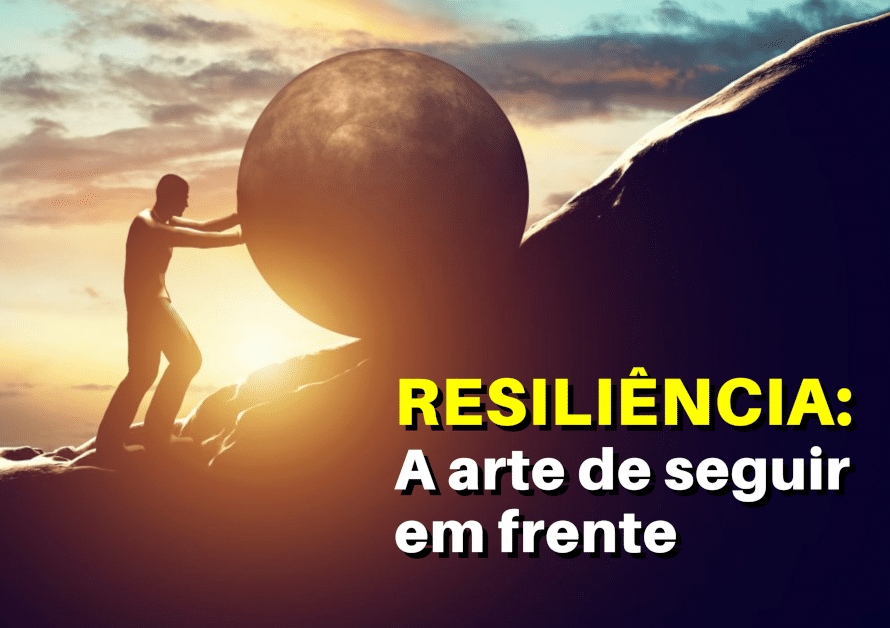 RESILIÊNCIA:
A arte de seguir em frente